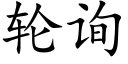 轮询